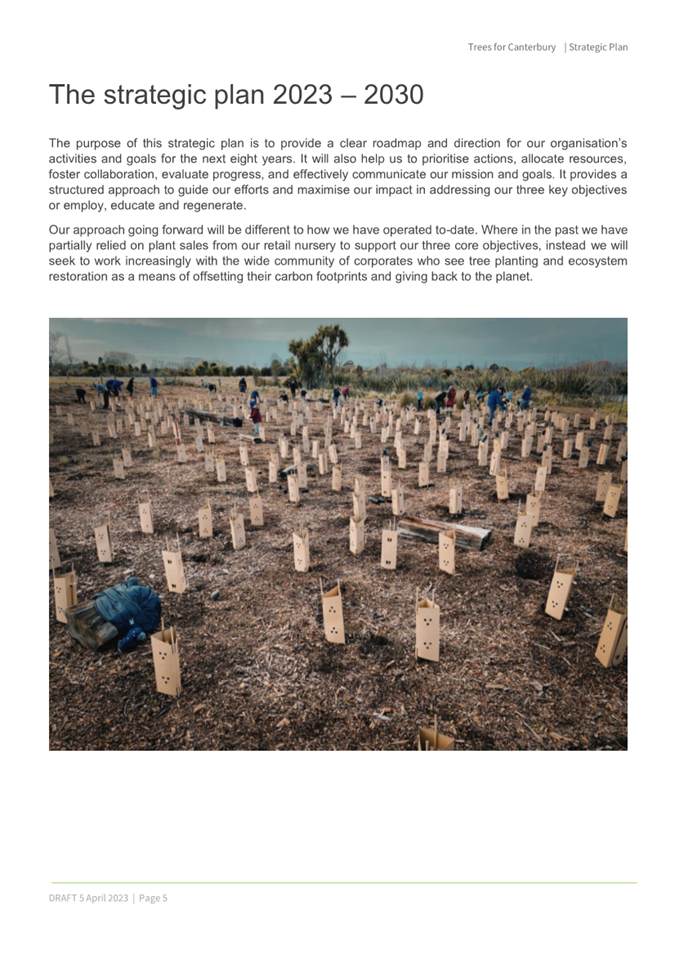 Trees for Canterbury | Strategic Plan

The strategic plan 2023 – 2030

The purpose of this strategic plan is to provide a clear roadmap and direction for our organisation's activities and goals for the next eight years. It will also help us to prioritise actions, allocate resources, foster collaboration, evaluate progress, and effectively communicate our mission and goals. It provides a structured approach to guide our efforts and maximise our impact in addressing our three key objectives or employ, educate and regenerate.

Our approach going forward will be different to how we have operated to-date. Where in the past we have partially relied on plant sales from our retail nursery to support our three core objectives, instead we will seek to work increasingly with the wide community of corporates who see tree planting and ecosystem restoration as a means of offsetting their carbon footprints and giving back to the planet.

DRAFT 5 April 2023 | Page 5